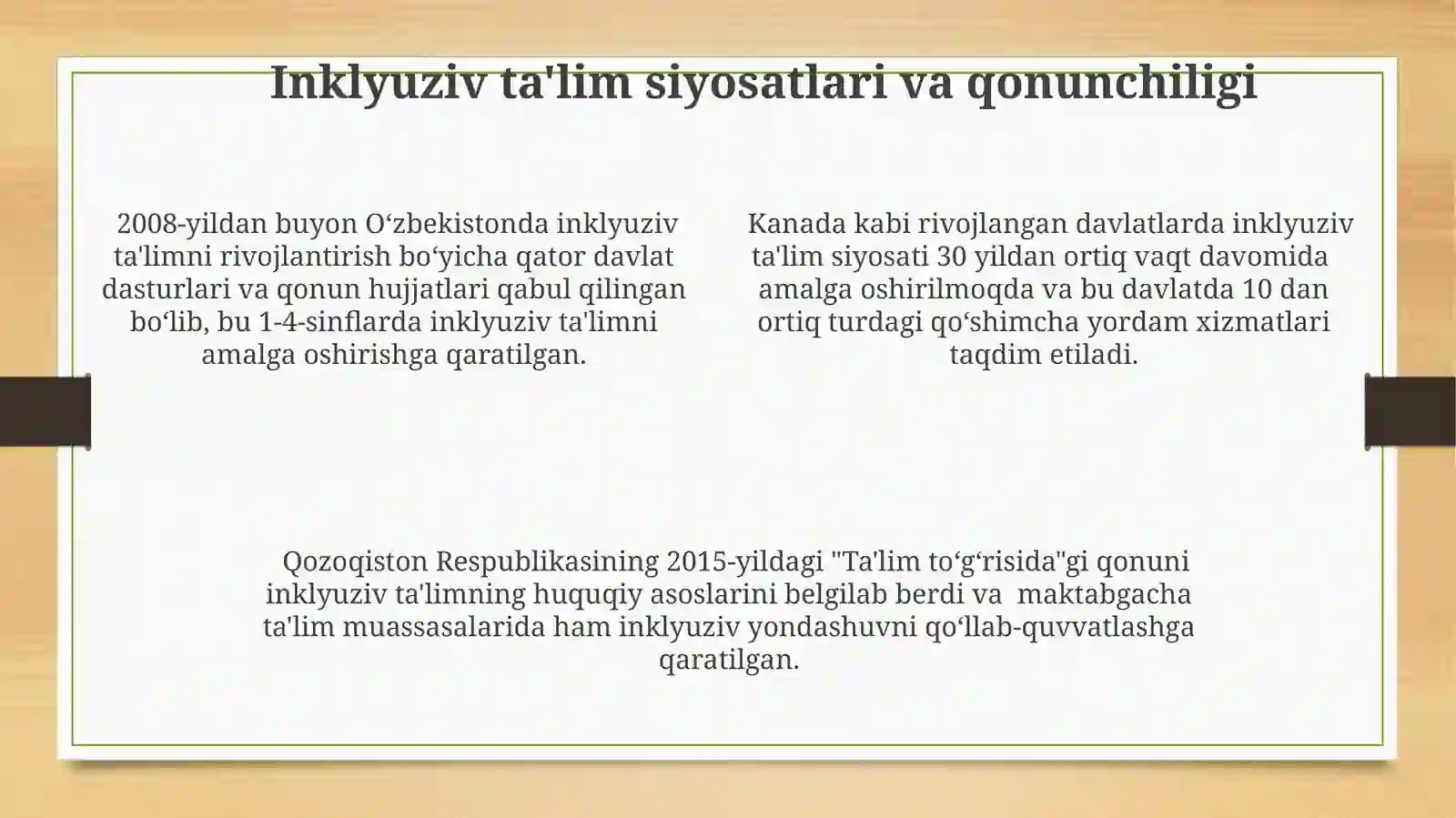 Inklyuziv ta'lim siyosatlari va qonunchiligi

2008-yildan buyon O‘zbekistonda inklyuziv ta'limni rivojlantirish bo‘yicha qator davlat dasturlari va qonun hujjatlari qabul qilingan bo‘lib, bu 1-4-sinflarda inklyuziv ta'limni amalga oshirishga qaratilgan.

Kanada kabi rivojlangan davlatlarda inklyuziv ta'lim siyosati 30 yildan ortiq vaqt davomida amalga oshirilmoqda va bu davlatda 10 dan ortiq turdagi qo‘shimcha yordam xizmatlari taqdim etiladi.

Qozoqiston Respublikasining 2015-yildagi "Ta'lim to‘g‘risida"gi qonuni inklyuziv ta'limning huquqiy asoslarini belgilab berdi va maktabgacha ta'lim muassasalarida ham inklyuziv yondashuvni qo‘llab-quvvatlashga qaratilgan.